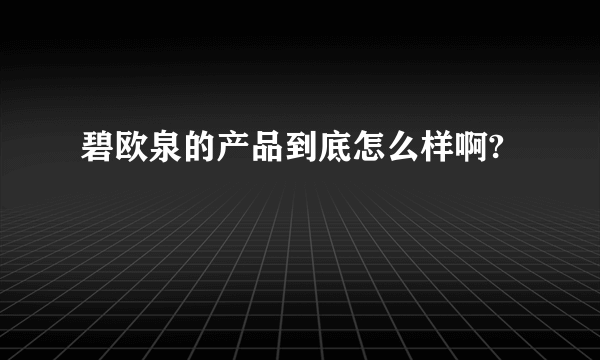 碧欧泉的产品到底怎么样啊?